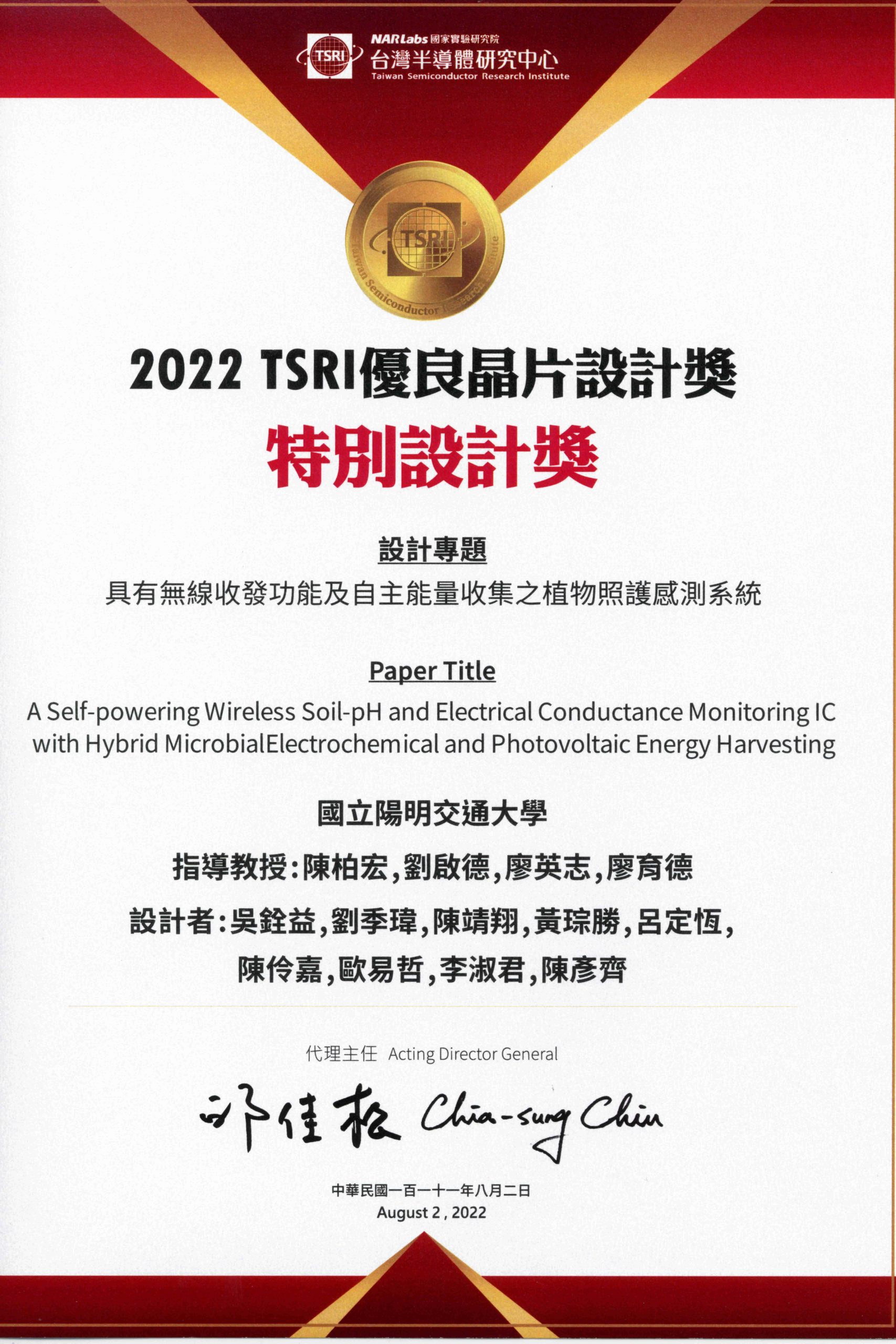 TSRI NARLabs 國家實驗研究院
台灣半導體研究中心
Taiwan Semiconductor Research Institute

TSRI
Taiwan Semiconductor Research Institute

2022 TSRI優良晶片設計獎
特別設計獎

設計專題
具有無線收發功能及自主能量收集之植物照護感測系統

Paper Title
A Self-powering Wireless Soil-pH and Electrical Conductance Monitoring IC with Hybrid MicrobialElectrochemical and Photovoltaic Energy Harvesting

國立陽明交通大學

指導教授：陳柏宏，劉啟德，廖英志，廖育德

設計者：吳銓益，劉季瑋，陳靖翔，黃琮勝，呂定恆，陳伶嘉，歐易哲，李淑君，陳彥齊

代理主任 Acting Director General

邱佳松 Chia-sung Chiu

中華民國一百一十一年八月二日
August 2 , 2022